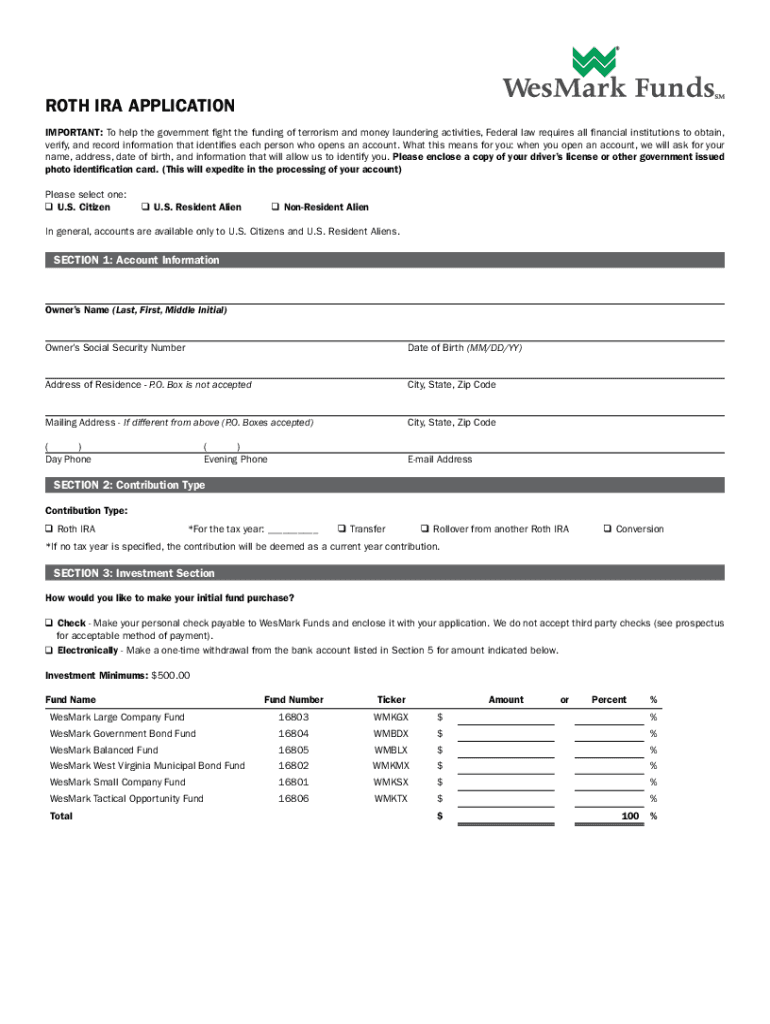 WesMark Funds SM

ROTH IRA APPLICATION

IMPORTANT: To help the government fight the funding of terrorism and money laundering activities, Federal law requires all financial institutions to obtain, verify, and record information that identifies each person who opens an account. What this means for you: when you open an account, we will ask for your name, address, date of birth, and information that will allow us to identify you. Please enclose a copy of your driver's license or other government issued photo identification card. (This will expedite in the processing of your account)

Please select one:
❑ U.S. Citizen ❑ U.S. Resident Alien ❑ Non-Resident Alien

In general, accounts are available only to U.S. Citizens and U.S. Resident Aliens.

SECTION 1: Account Information

Owner's Name (Last, First, Middle Initial)

Owner's Social Security Number

Date of Birth (MM/DD/YY)

Address of Residence - P.O. Box is not accepted

City, State, Zip Code

Mailing Address - If different from above (P.O. Boxes accepted)

City, State, Zip Code

( )
Day Phone

( )
Evening Phone

E-mail Address

SECTION 2: Contribution Type

Contibution Type:
❑ Roth IRA *For the tax year: ________ ❑ Transfer ❑ Rollover from another Roth IRA ❑ Conversion

*If no tax year is specified, the contribution will be deemed as a current year contribution.

SECTION 3: Investment Section

How would you like to make your initial fund purchase?

❑ Check - Make your personal check payable to WesMark Funds and enclose it with your application. We do not accept third party checks (see prospectus for acceptable method of payment).
❑ Electronically - Make a one-time withdrawal from the bank account listed in Section 5 for amount indicated below.

Investment Minimums: $500.00

| Fund Name | Fund Number | Ticker | Amount | or | Percent | % |
|---|---|---|---|---|---|---|
| WesMark Large Company Fund | 16803 | WMKGX | $ | | | % |
| WesMark Government Bond Fund | 16804 | WMBDX | $ | | | % |
| WesMark Balanced Fund | 16805 | WMBLX | $ | | | % |
| WesMark West Virginia Municipal Bond Fund | 16802 | WMKMX | $ | | | % |
| WesMark Small Company Fund | 16801 | WMKSX | $ | | | % |
| WesMark Tactical Opportunity Fund | 16806 | WMKTX | $ | | | % |
| Total | | | $ | | 100 | % |